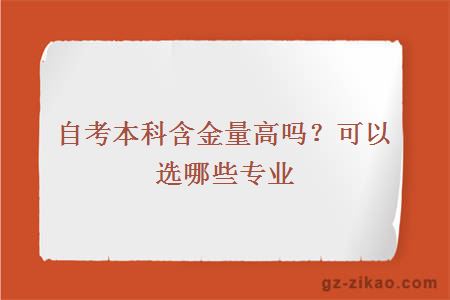 自考本科含金量高吗？可以选哪些专业

gz-zikao.com